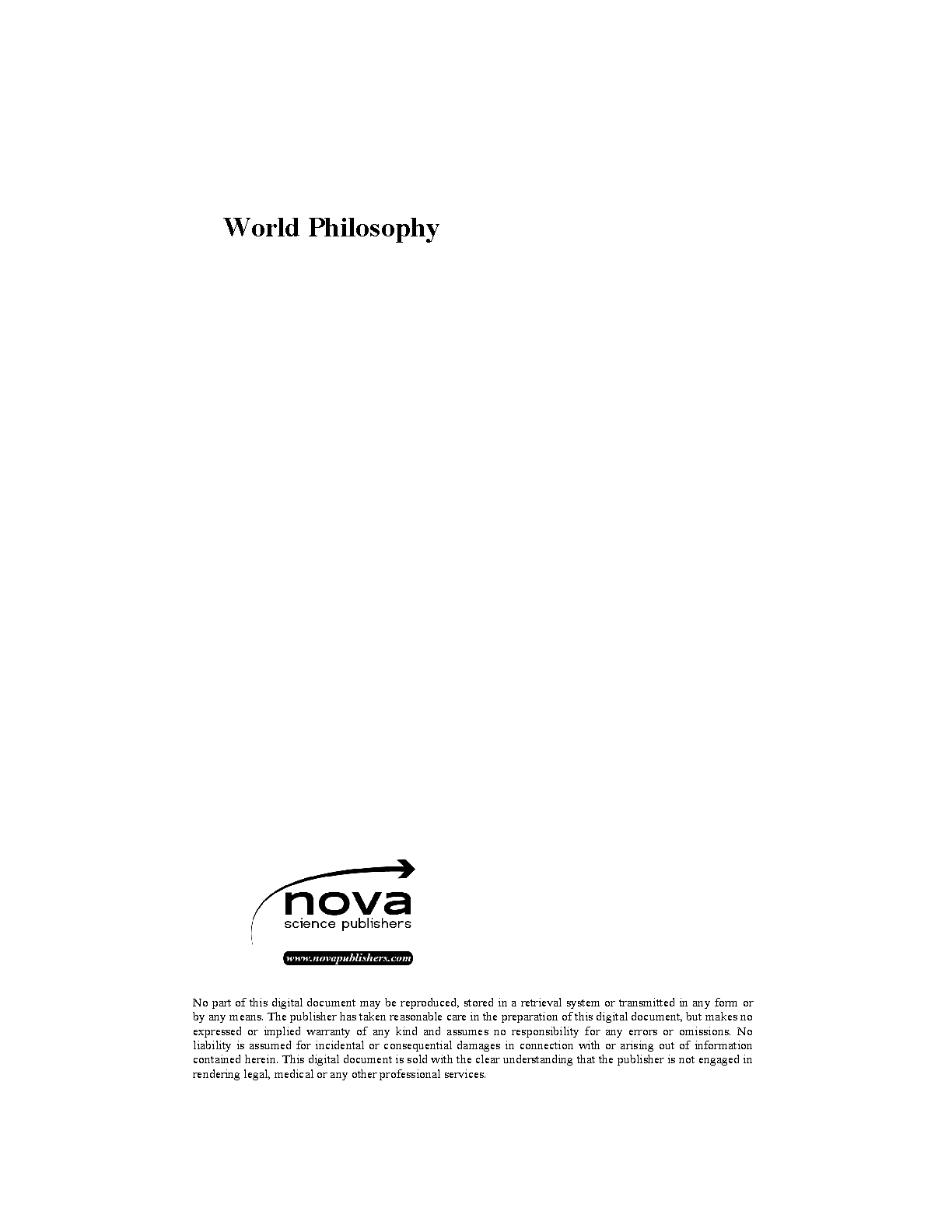 World Philosophy

nova
science publishers

www.novapublishers.com

No part of this digital document may be reproduced, stored in a retrieval system or transmitted in any form or by any means. The publisher has taken reasonable care in the preparation of this digital document, but makes no expressed or implied warranty of any kind and assumes no responsibility for any errors or omissions. No liability is assumed for incidental or consequential damages in connection with or arising out of information contained herein. This digital document is sold with the clear understanding that the publisher is not engaged in rendering legal, medical or any other professional services.